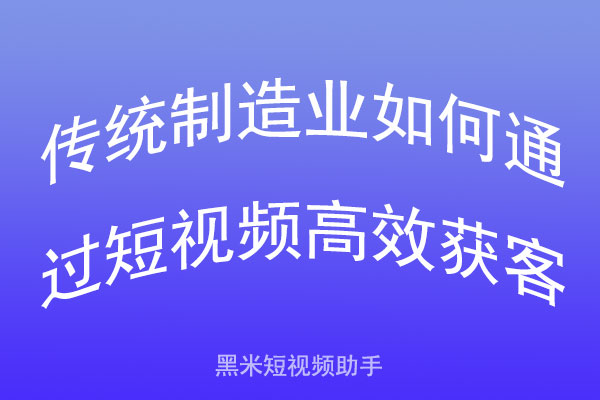 传统制造业如何通过短视频高效获客

黑米短视频助手